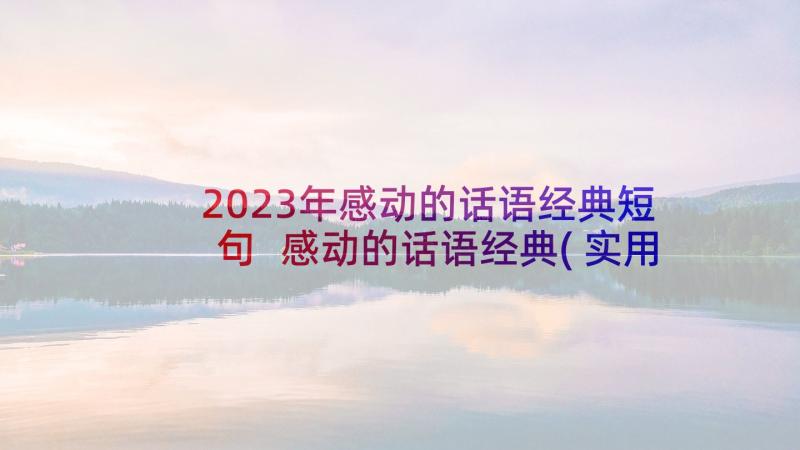 2023年感动的话语经典短句 感动的话语经典(实用